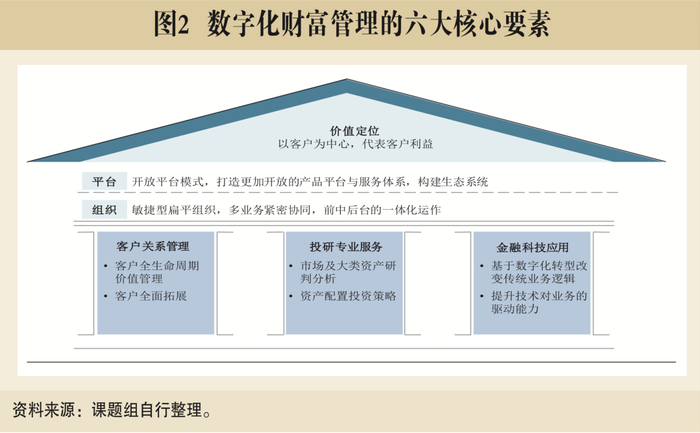 图2 数字化财富管理的六大核心要素

价值定位
以客户为中心，代表客户利益

平台 开放平台模式，打造更加开放的产品平台与服务体系，构建生态系统

组织 敏捷型扁平组织，多业务紧密协同，前中后台的一体化运作

客户关系管理
• 客户全生命周期价值管理
• 客户全面拓展

投研专业服务
• 市场及大类资产研判分析
• 资产配置投资策略

金融科技应用
• 基于数字化转型改变传统业务逻辑
• 提升技术对业务的驱动能力

资料来源：课题组自行整理。